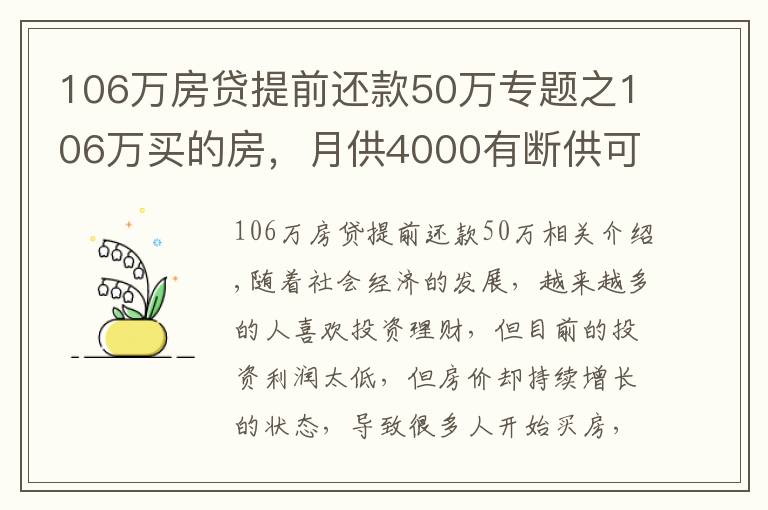 106万房贷提前还款50万专题之106万买的房，月供4000有断供可

106万房贷提前还款50万相关介绍，随着社会经济的发展，越来越多的人喜欢投资理财，但目前的投资利润太低，但房价却持续增长的状态，导致很多人开始买房，